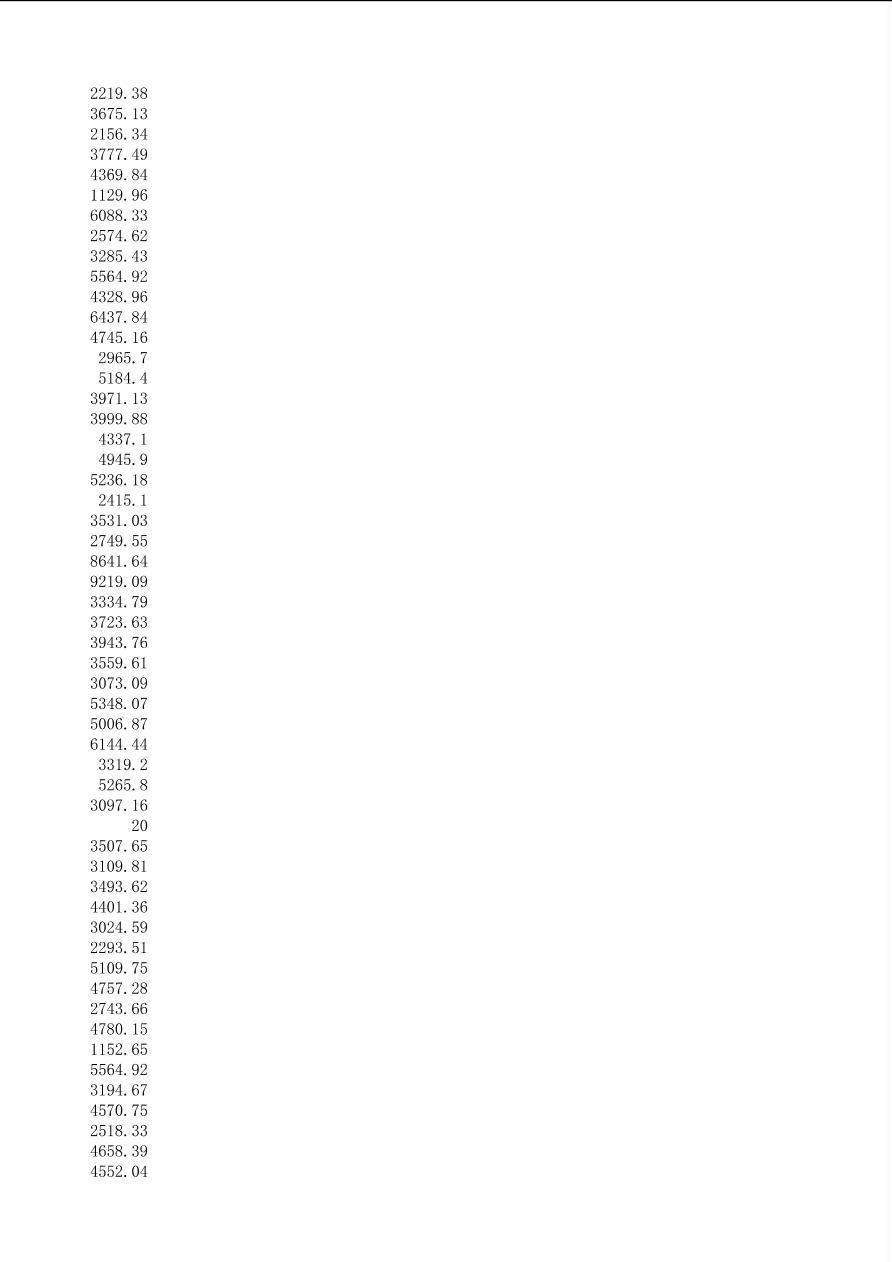 2219.38
3675.13
2156.34
3777.49
4369.84
1129.96
6088.33
2574.62
3285.43
5564.92
4328.96
6437.84
4745.16
2965.7
5184.4
3971.13
3999.88
4337.1
4945.9
5236.18
2415.1
3531.03
2749.55
8641.64
9219.09
3334.79
3723.63
3943.76
3559.61
3073.09
5348.07
5006.87
6144.44
3319.2
5265.8
3097.16
20
3507.65
3109.81
3493.62
4401.36
3024.59
2293.51
5109.75
4757.28
2743.66
4780.15
1152.65
5564.92
3194.67
4570.75
2518.33
4658.39
4552.04